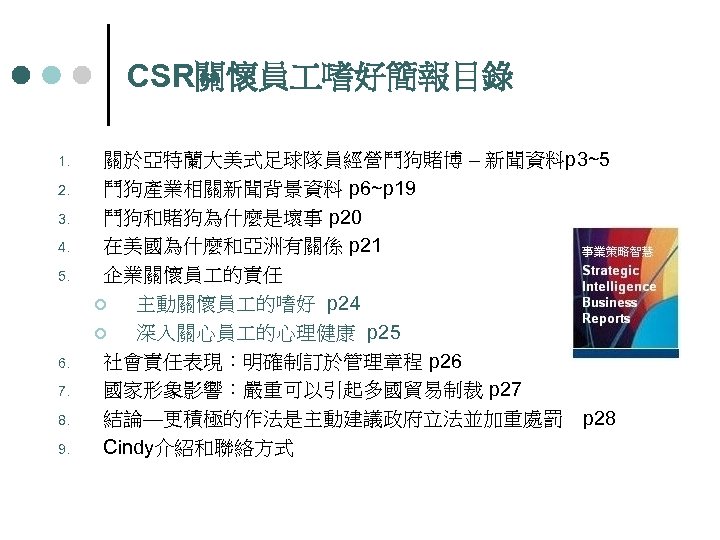 CSR關懷員工嗜好簡報目錄

1. 關於亞特蘭大美式足球隊員經營鬥狗賭博 – 新聞資料p3~5
2. 鬥狗產業相關新聞背景資料 p6~p19
3. 鬥狗和賭狗為什麼是壞事 p20
4. 在美國為什麼和亞洲有關係 p21
5. 企業關懷員工的責任
○ 主動關懷員工的嗜好 p24
○ 深入關心員工的心理健康 p25
6. 社會責任表現：明確制訂於管理章程 p26
7. 國家形象影響：嚴重可以引起多國貿易制裁 p27
8. 結論—更積極的作法是主動建議政府立法並加重處罰 p28
9. Cindy介紹和聯絡方式

事業策略智慧
Strategic
Intelligence
Business
Reports